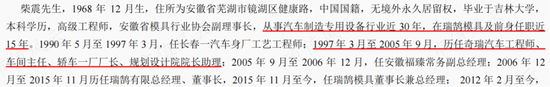 柴震先生，1968 年 12 月生，住所为安徽省芜湖市镜湖区健康路，中国国籍，无境外永久居留权，毕业于吉林大学，本科学历，高级工程师，安徽省模具行业协会副理事长，从事汽车制造专用设备行业近 30 年，在瑞鹄模具及前身任职近 15 年。1990 年 5 月至 1997 年 3 月，任长春一汽车身厂工艺工程师；1997 年 3 月至 2005 年 9 月，历任奇瑞汽车工程师、车间主任、轿车一厂厂长、规划设计院院长助理；2005 年 9 月至 2006 年 12 月，任安徽福臻常务副总经理；2006 年 12 月至 2015 年 11 月历任瑞鹄有限总经理、董事长，2015 年 11 月至今，任瑞鹄模具董事长兼总经理；2012 年 2 月至今，